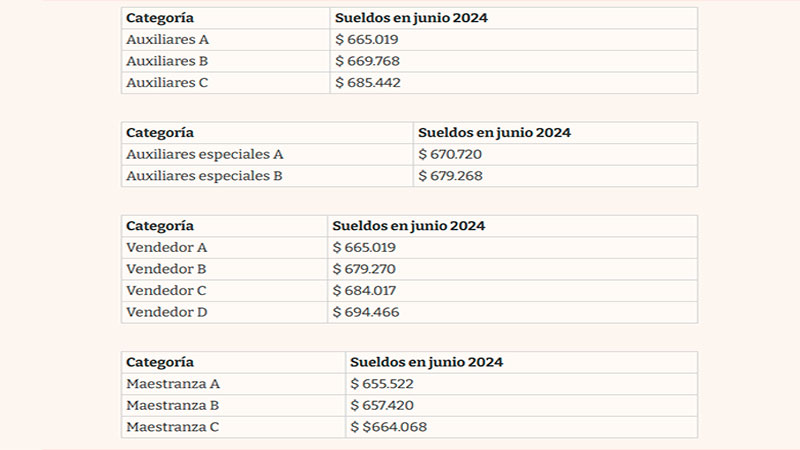 | Categoría | Sueldos en junio 2024 |
|---|---|
| Auxiliares A | $ 665.019 |
| Auxiliares B | $ 669.768 |
| Auxiliares C | $ 685.442 |

| Categoría | Sueldos en junio 2024 |
|---|---|
| Auxiliares especiales A | $ 670.720 |
| Auxiliares especiales B | $ 679.268 |

| Categoría | Sueldos en junio 2024 |
|---|---|
| Vendedor A | $ 665.019 |
| Vendedor B | $ 679.270 |
| Vendedor C | $ 684.017 |
| Vendedor D | $ 694.466 |

| Categoría | Sueldos en junio 2024 |
|---|---|
| Maestranza A | $ 655.522 |
| Maestranza B | $ 657.420 |
| Maestranza C | $ $664.068 |